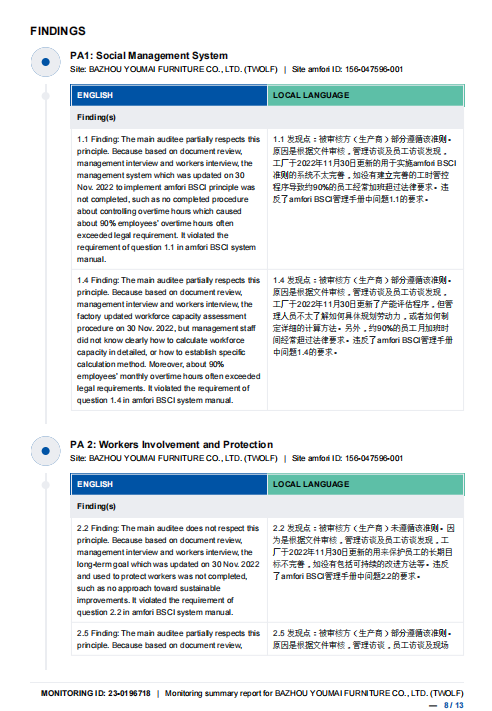 FINDINGS

PA1: Social Management System
Site: BAZHOU YOUMAI FURNITURE CO., LTD. (TWOLF) | Site amfori ID: 156-047596-001

| ENGLISH | LOCAL LANGUAGE |
|---|---|
| Finding(s) | |
| 1.1 Finding: The main auditee partially respects this principle. Because based on document review, management interview and workers interview, the management system which was updated on 30 Nov. 2022 to implement amfori BSCI principle was not completed, such as no completed procedure about controlling overtime hours which caused about 90% employees' overtime hours often exceeded legal requirement. It violated the requirement of question 1.1 in amfori BSCI system manual. | 1.1 发现点：被审核方（生产商）部分遵循该准则。原因是根据文件审核，管理访谈及员工访谈发现，工厂于2022年11月30日更新的用于实施amfori BSCI准则的系统不太完善，如没有建立完善的工时管控程序导致约90%的员工经常加班超过法律要求。违反了amfori BSCI管理手册中问题1.1的要求。 |
| 1.4 Finding: The main auditee partially respects this principle. Because based on document review, management interview and workers interview, the factory updated workforce capacity assessment procedure on 30 Nov. 2022, but management staff did not know clearly how to calculate workforce capacity in detailed, or how to establish specific calculation method. Moreover, about 90% employees' monthly overtime hours often exceeded legal requirements. It violated the requirement of question 1.4 in amfori BSCI system manual. | 1.4 发现点：被审核方（生产商）部分遵循该准则。原因是根据文件审核，管理访谈及员工访谈发现，工厂于2022年11月30日更新了产能评估程序，但管理人员不太了解如何具体规划劳动力，或者如何制定详细的计算方法。另外，约90%的员工月加班时间经常超过法律要求。违反了amfori BSCI管理手册中问题1.4的要求。 |

PA 2: Workers Involvement and Protection
Site: BAZHOU YOUMAI FURNITURE CO., LTD. (TWOLF) | Site amfori ID: 156-047596-001

| ENGLISH | LOCAL LANGUAGE |
|---|---|
| Finding(s) | |
| 2.2 Finding: The main auditee does not respect this principle. Because based on document review, management interview and workers interview, the long-term goal which was updated on 30 Nov. 2022 and used to protect workers was not completed, such as no approach toward sustainable improvements. It violated the requirement of question 2.2 in amfori BSCI system manual. | 2.2 发现点：被审核方（生产商）未遵循该准则。因为是根据文件审核，管理访谈及员工访谈发现，工厂于2022年11月30日更新的用来保护员工的长期目标不完善，如没有包括可持续的改进方法等。违反了amfori BSCI管理手册中问题2.2的要求。 |
| 2.5 Finding: The main auditee partially respects this principle. Because based on document review, | 2.5 发现点：被审核方（生产商）部分遵循该准则。原因是根据文件审核，管理访谈，员工访谈及现场 |

MONITORING ID: 23-0196718 | Monitoring summary report for BAZHOU YOUMAI FURNITURE CO., LTD. (TWOLF)
— 8 / 13